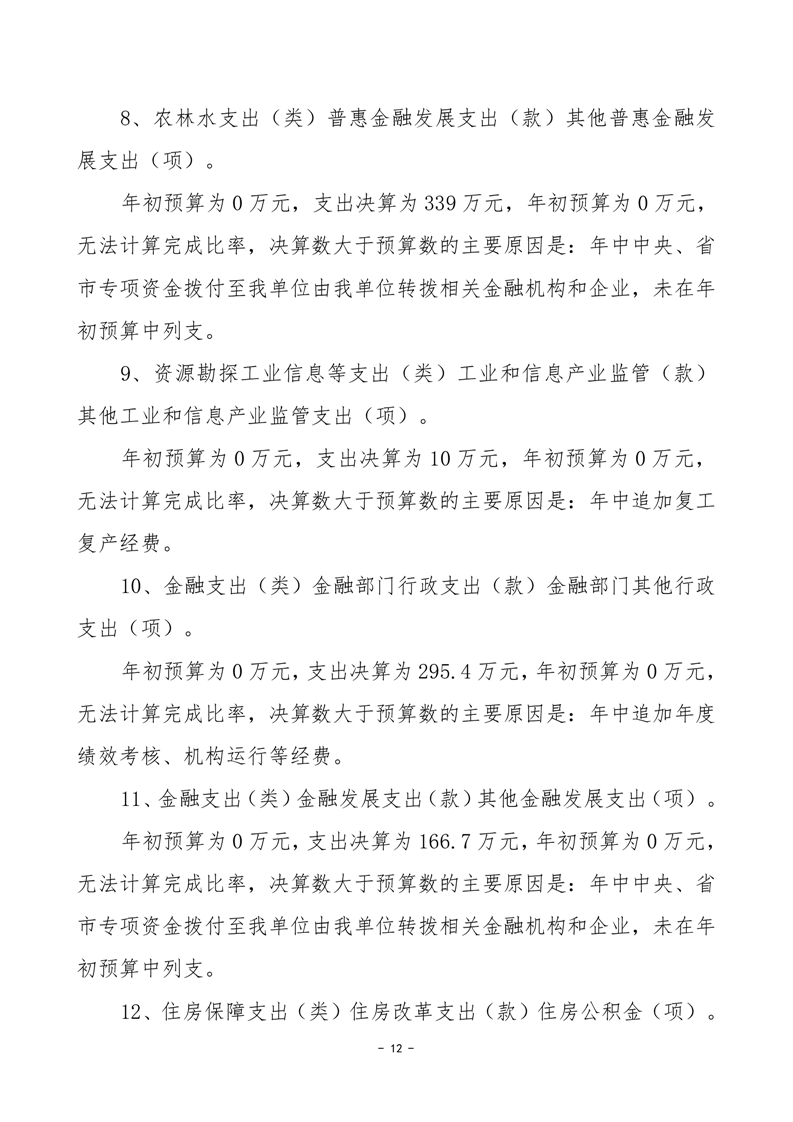 8、农林水支出（类）普惠金融发展支出（款）其他普惠金融发展支出（项）。

年初预算为 0 万元，支出决算为 339 万元，年初预算为 0 万元，无法计算完成比率，决算数大于预算数的主要原因是：年中中央、省市专项资金拨付至我单位由我单位转拨相关金融机构和企业，未在年初预算中列支。

9、资源勘探工业信息等支出（类）工业和信息产业监管（款）其他工业和信息产业监管支出（项）。

年初预算为 0 万元，支出决算为 10 万元，年初预算为 0 万元，无法计算完成比率，决算数大于预算数的主要原因是：年中追加复工复产经费。

10、金融支出（类）金融部门行政支出（款）金融部门其他行政支出（项）。

年初预算为 0 万元，支出决算为 295.4 万元，年初预算为 0 万元，无法计算完成比率，决算数大于预算数的主要原因是：年中追加年度绩效考核、机构运行等经费。

11、金融支出（类）金融发展支出（款）其他金融发展支出（项）。

年初预算为 0 万元，支出决算为 166.7 万元，年初预算为 0 万元，无法计算完成比率，决算数大于预算数的主要原因是：年中中央、省市专项资金拨付至我单位由我单位转拨相关金融机构和企业，未在年初预算中列支。

12、住房保障支出（类）住房改革支出（款）住房公积金（项）。

- 12 -